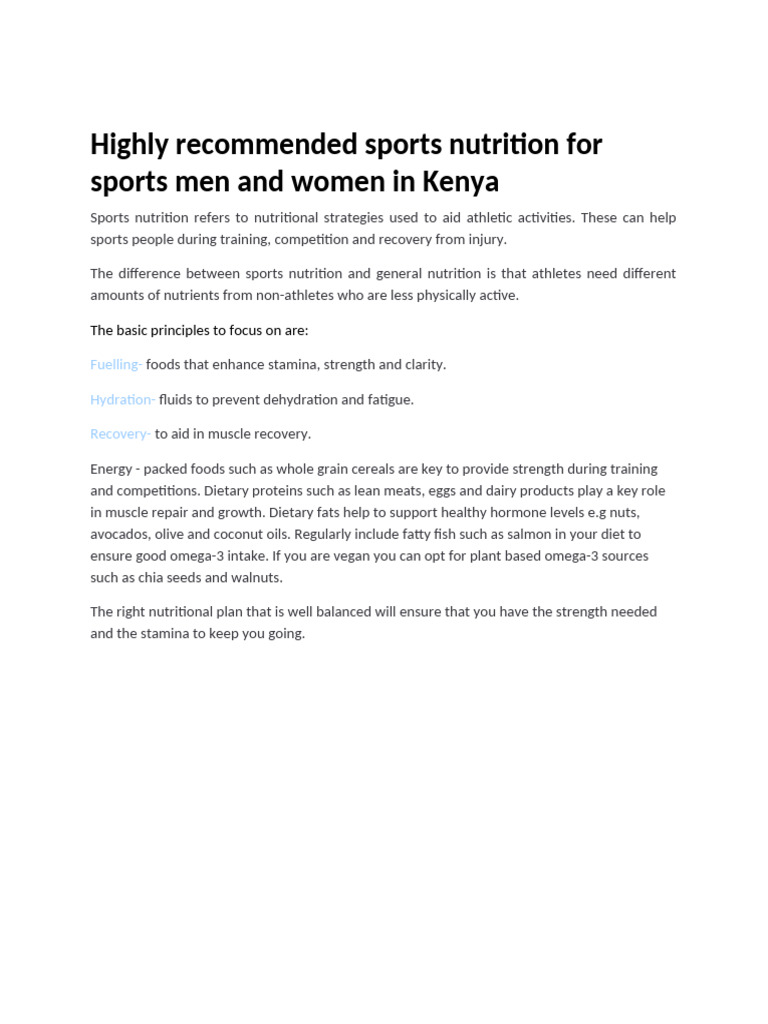 Highly recommended sports nutrition for sports men and women in Kenya

Sports nutrition refers to nutritional strategies used to aid athletic activities. These can help sports people during training, competition and recovery from injury.

The difference between sports nutrition and general nutrition is that athletes need different amounts of nutrients from non-athletes who are less physically active.

The basic principles to focus on are:

Fuelling- foods that enhance stamina, strength and clarity.

Hydration- fluids to prevent dehydration and fatigue.

Recovery- to aid in muscle recovery.

Energy - packed foods such as whole grain cereals are key to provide strength during training and competitions. Dietary proteins such as lean meats, eggs and dairy products play a key role in muscle repair and growth. Dietary fats help to support healthy hormone levels e.g nuts, avocados, olive and coconut oils. Regularly include fatty fish such as salmon in your diet to ensure good omega-3 intake. If you are vegan you can opt for plant based omega-3 sources such as chia seeds and walnuts.

The right nutritional plan that is well balanced will ensure that you have the strength needed and the stamina to keep you going.